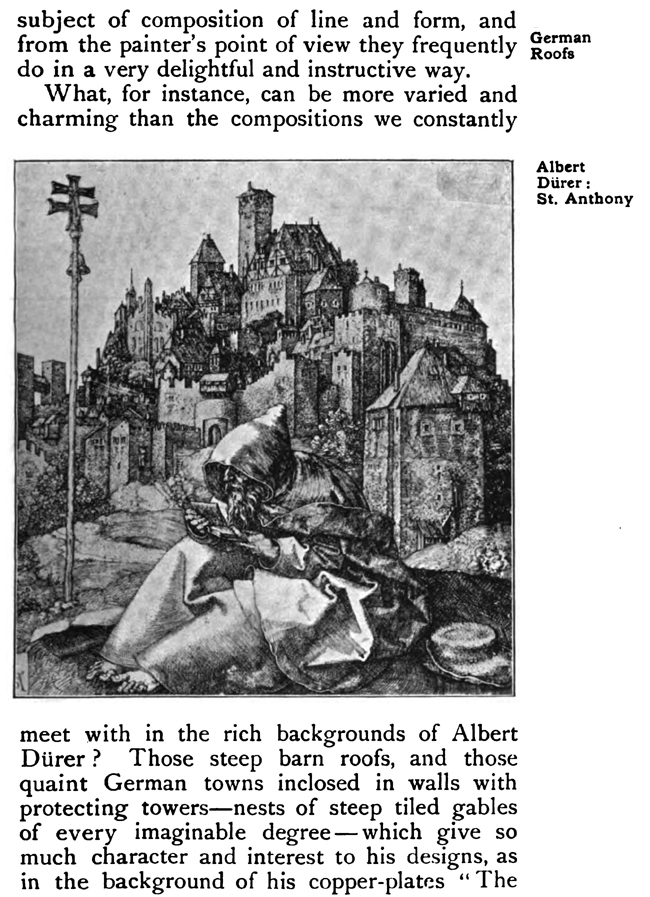 subject of composition of line and form, and from the painter's point of view they frequently do in a very delightful and instructive way.

German Roofs

What, for instance, can be more varied and charming than the compositions we constantly

Albert Dürer: St. Anthony

meet with in the rich backgrounds of Albert Dürer? Those steep barn roofs, and those quaint German towns inclosed in walls with protecting towers—nests of steep tiled gables of every imaginable degree—which give so much character and interest to his designs, as in the background of his copper-plates "The